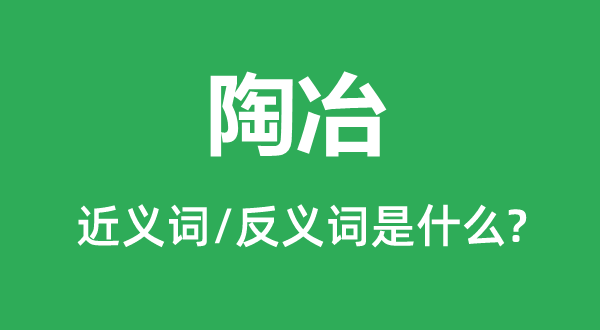 陶冶

近义词/反义词是什么?